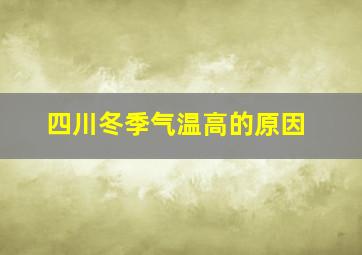 四川冬季气温高的原因